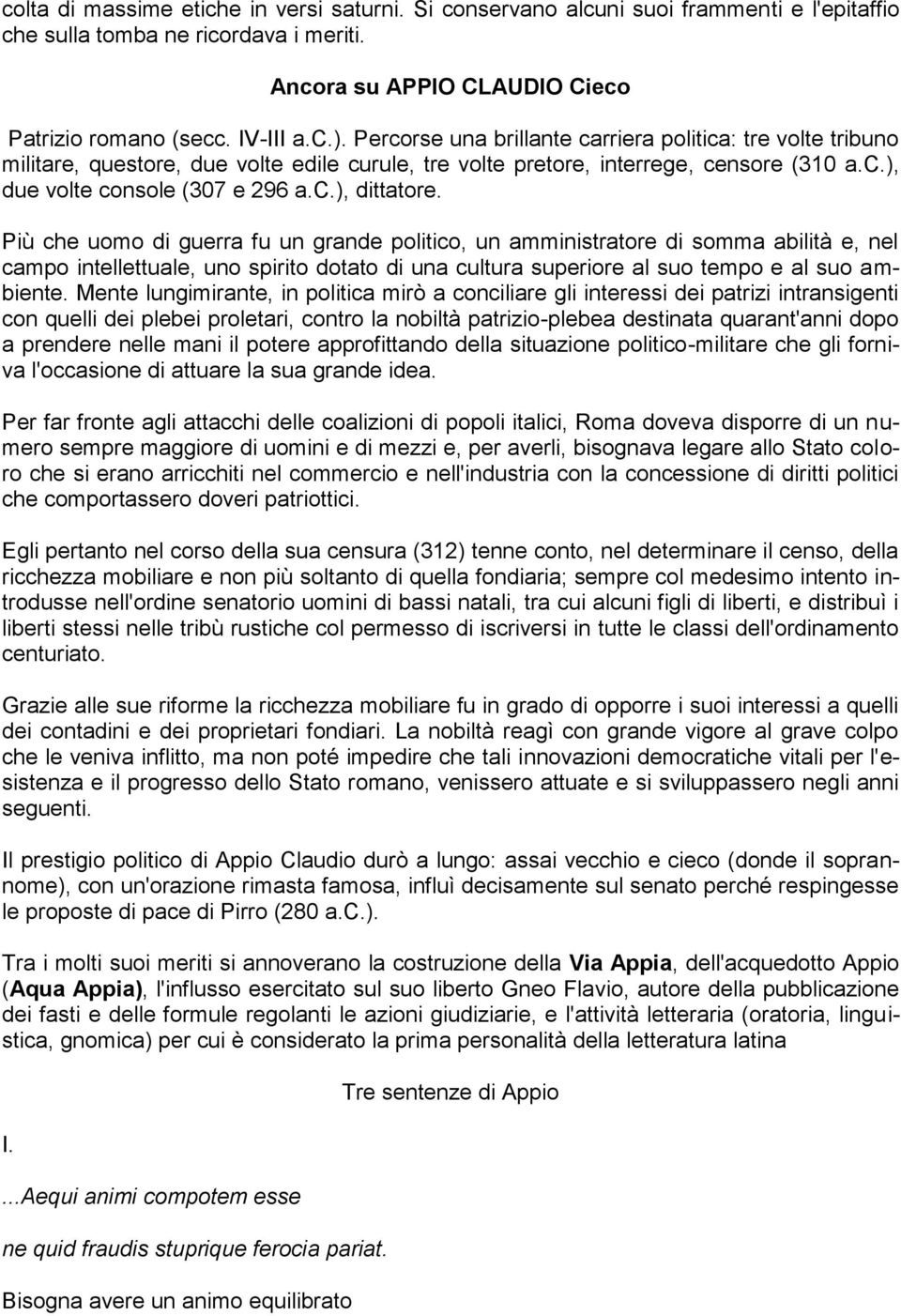 colta di massime etiche in versi saturni. Si conservano alcuni suoi frammenti e l'epitaffio che sulla tomba ne ricordava i meriti.

Ancora su APPIO CLAUDIO Cieco

Patrizio romano (secc. IV-III a.C.). Percorse una brillante carriera politica: tre volte tribuno militare, questore, due volte edile curule, tre volte pretore, interrege, censore (310 a.C.), due volte console (307 e 296 a.C.), dittatore.

Più che uomo di guerra fu un grande politico, un amministratore di somma abilità e, nel campo intellettuale, uno spirito dotato di una cultura superiore al suo tempo e al suo ambiente. Mente lungimirante, in politica mirò a conciliare gli interessi dei patrizi intransigenti con quelli dei plebei proletari, contro la nobiltà patrizio-plebea destinata quarant'anni dopo a prendere nelle mani il potere approfittando della situazione politico-militare che gli forniva l'occasione di attuare la sua grande idea.

Per far fronte agli attacchi delle coalizioni di popoli italici, Roma doveva disporre di un numero sempre maggiore di uomini e di mezzi e, per averli, bisognava legare allo Stato coloro che si erano arricchiti nel commercio e nell'industria con la concessione di diritti politici che comportassero doveri patriottici.

Egli pertanto nel corso della sua censura (312) tenne conto, nel determinare il censo, della ricchezza mobiliare e non più soltanto di quella fondiaria; sempre col medesimo intento introdusse nell'ordine senatorio uomini di bassi natali, tra cui alcuni figli di liberti, e distribuì i liberti stessi nelle tribù rustiche col permesso di iscriversi in tutte le classi dell'ordinamento centuriato.

Grazie alle sue riforme la ricchezza mobiliare fu in grado di opporre i suoi interessi a quelli dei contadini e dei proprietari fondiari. La nobiltà reagì con grande vigore al grave colpo che le veniva inflitto, ma non poté impedire che tali innovazioni democratiche vitali per l'esistenza e il progresso dello Stato romano, venissero attuate e si sviluppassero negli anni seguenti.

Il prestigio politico di Appio Claudio durò a lungo: assai vecchio e cieco (donde il soprannome), con un'orazione rimasta famosa, influì decisamente sul senato perché respingesse le proposte di pace di Pirro (280 a.C.).

Tra i molti suoi meriti si annoverano la costruzione della Via Appia, dell'acquedotto Appio (Aqua Appia), l'influsso esercitato sul suo liberto Gneo Flavio, autore della pubblicazione dei fasti e delle formule regolanti le azioni giudiziarie, e l'attività letteraria (oratoria, linguistica, gnomica) per cui è considerato la prima personalità della letteratura latina

Tre sentenze di Appio

I.

...Aequi animi compotem esse

ne quid fraudis stuprique ferocia pariat.

Bisogna avere un animo equilibrato